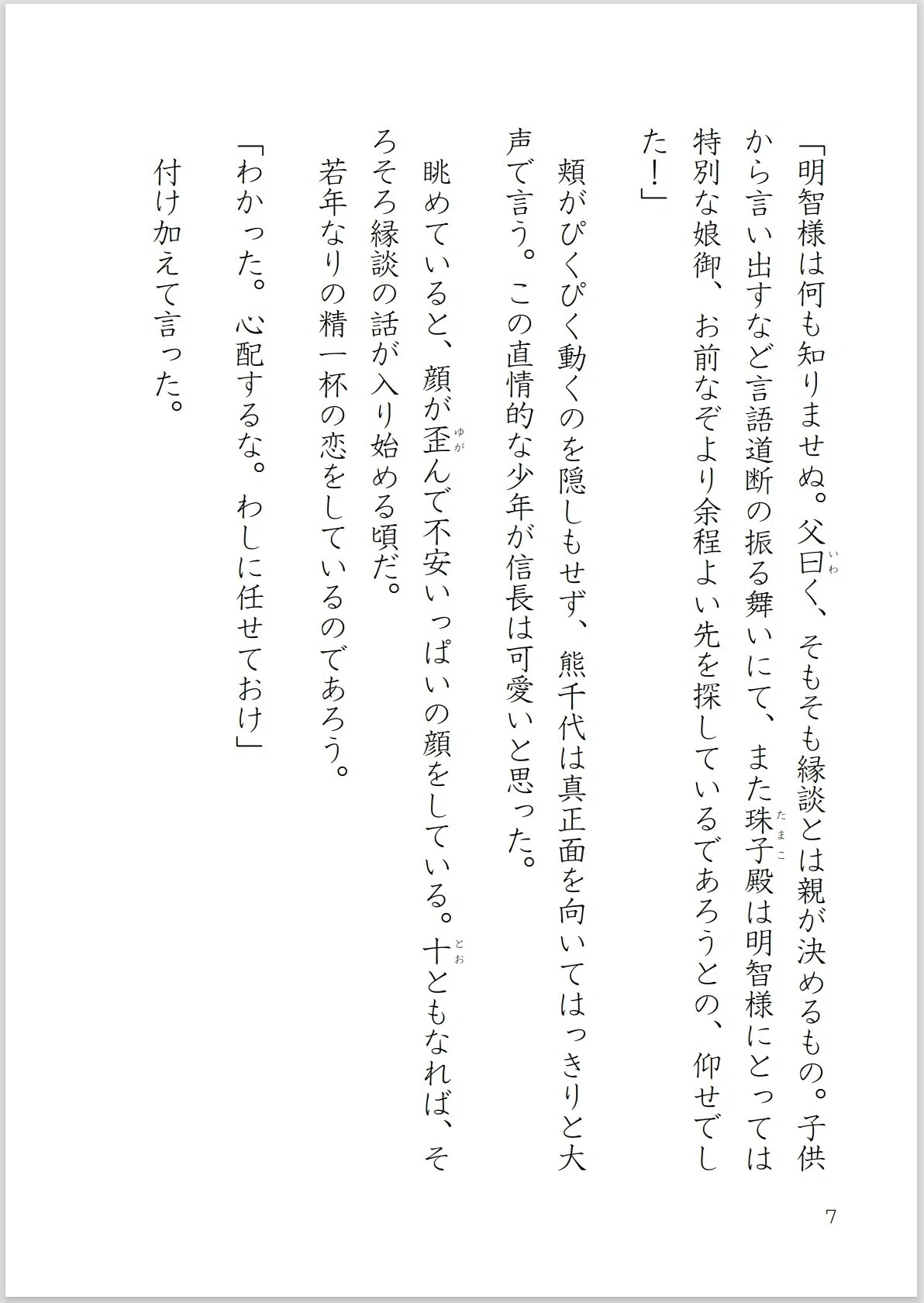 「明智様は何も知りませぬ。父曰(いわ)く、そもそも縁談とは親が決めるもの。子供から言い出すなど言語道断の振る舞いにて、また珠子(たまこ)殿は明智様にとっては特別な娘御、お前なぞより余程よい先を探しているであろうとの、仰せでした！」

頬がぴくぴく動くのを隠しもせず、熊千代は真正面を向いてはっきりと大声で言う。この直情的な少年が信長は可愛いと思った。

眺めていると、顔が歪(ゆが)んで不安いっぱいの顔をしている。十(とお)ともなれば、そろそろ縁談の話が入り始める頃だ。

若年なりの精一杯の恋をしているのであろう。

「わかった。心配するな。わしに任せておけ」

付け加えて言った。

7